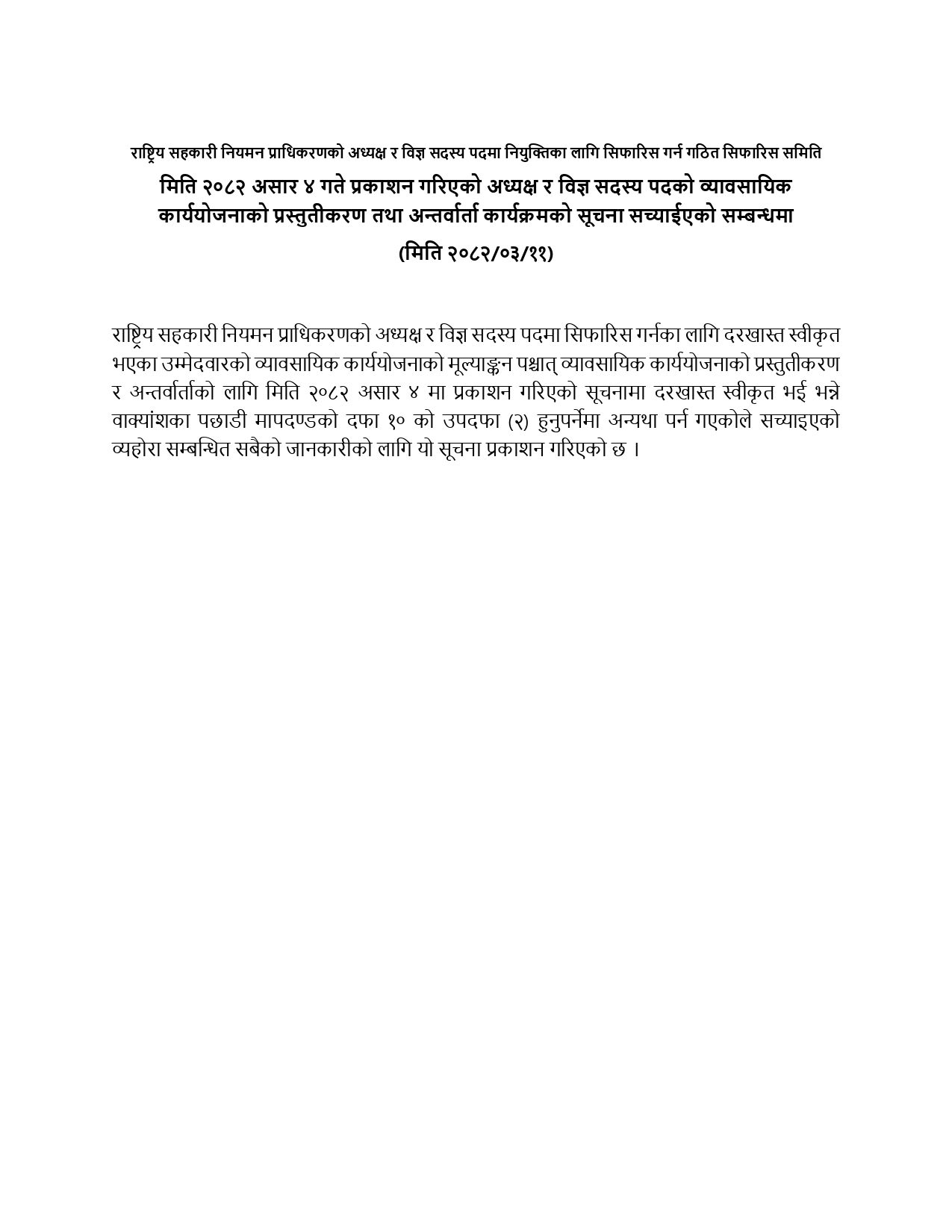 राष्ट्रिय सहकारी नियमन प्राधिकरणको अध्यक्ष र विज्ञ सदस्य पदमा नियुक्तिका लागि सिफारिस गर्न गठित सिफारिस समिति

मिति २०८२ असार ४ गते प्रकाशन गरिएको अध्यक्ष र विज्ञ सदस्य पदको व्यावसायिक कार्ययोजनाको प्रस्तुतीकरण तथा अन्तर्वार्ता कार्यक्रमको सूचना सच्याईएको सम्बन्धमा

(मिति २०८२/०३/११)

राष्ट्रिय सहकारी नियमन प्राधिकरणको अध्यक्ष र विज्ञ सदस्य पदमा सिफारिस गर्नका लागि दरखास्त स्वीकृत भएका उम्मेदवारको व्यावसायिक कार्ययोजनाको मूल्याङ्कन पश्चात् व्यावसायिक कार्ययोजनाको प्रस्तुतीकरण र अन्तर्वार्ताको लागि मिति २०८२ असार ४ मा प्रकाशन गरिएको सूचनामा दरखास्त स्वीकृत भई भन्ने वाक्यांशका पछाडी मापदण्डको दफा १० को उपदफा (२) हुनुपर्नेमा अन्यथा पर्न गएकोले सच्याइएको व्यहोरा सम्बन्धित सबैको जानकारीको लागि यो सूचना प्रकाशन गरिएको छ ।